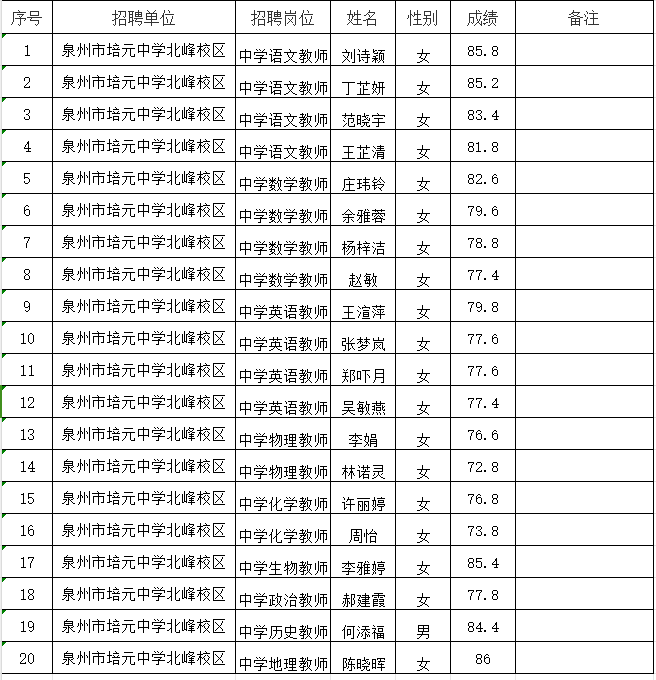 | 序号 | 招聘单位 | 招聘岗位 | 姓名 | 性别 | 成绩 | 备注 |
|---|---|---|---|---|---|---|
| 1 | 泉州市培元中学北峰校区 | 中学语文教师 | 刘诗颖 | 女 | 85.8 | |
| 2 | 泉州市培元中学北峰校区 | 中学语文教师 | 丁芷妍 | 女 | 85.2 | |
| 3 | 泉州市培元中学北峰校区 | 中学语文教师 | 范晓宇 | 女 | 83.4 | |
| 4 | 泉州市培元中学北峰校区 | 中学语文教师 | 王芷清 | 女 | 81.8 | |
| 5 | 泉州市培元中学北峰校区 | 中学数学教师 | 庄玮铃 | 女 | 82.6 | |
| 6 | 泉州市培元中学北峰校区 | 中学数学教师 | 余雅蓉 | 女 | 79.6 | |
| 7 | 泉州市培元中学北峰校区 | 中学数学教师 | 杨梓洁 | 女 | 78.8 | |
| 8 | 泉州市培元中学北峰校区 | 中学数学教师 | 赵敏 | 女 | 77.4 | |
| 9 | 泉州市培元中学北峰校区 | 中学英语教师 | 王渲萍 | 女 | 79.8 | |
| 10 | 泉州市培元中学北峰校区 | 中学英语教师 | 张梦岚 | 女 | 77.6 | |
| 11 | 泉州市培元中学北峰校区 | 中学英语教师 | 郑吓月 | 女 | 77.6 | |
| 12 | 泉州市培元中学北峰校区 | 中学英语教师 | 吴敏燕 | 女 | 77.4 | |
| 13 | 泉州市培元中学北峰校区 | 中学物理教师 | 李娟 | 女 | 76.6 | |
| 14 | 泉州市培元中学北峰校区 | 中学物理教师 | 林诺灵 | 女 | 72.8 | |
| 15 | 泉州市培元中学北峰校区 | 中学化学教师 | 许丽婷 | 女 | 76.8 | |
| 16 | 泉州市培元中学北峰校区 | 中学化学教师 | 周怡 | 女 | 73.8 | |
| 17 | 泉州市培元中学北峰校区 | 中学生物教师 | 李雅婷 | 女 | 85.4 | |
| 18 | 泉州市培元中学北峰校区 | 中学政治教师 | 郝建霞 | 女 | 77.8 | |
| 19 | 泉州市培元中学北峰校区 | 中学历史教师 | 何添福 | 男 | 84.4 | |
| 20 | 泉州市培元中学北峰校区 | 中学地理教师 | 陈晓晖 | 女 | 86 | |